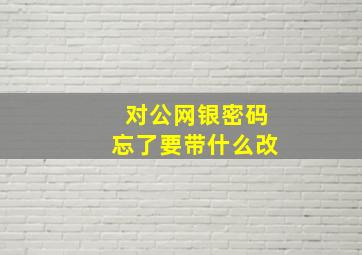 对公网银密码
忘了要带什么改